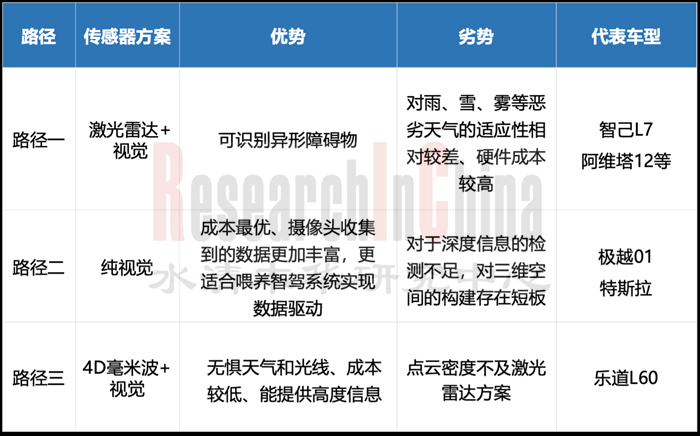 | 路径 | 传感器方案 | 优势 | 劣势 | 代表车型 |
|---|---|---|---|---|
| 路径一 | 激光雷达+视觉 | 可识别异形障碍物 | 对雨、雪、雾等恶劣天气的适应性相对较差、硬件成本较高 | 智己L7 阿维塔12等 |
| 路径二 | 纯视觉 | 成本最优、摄像头收集到的数据更加丰富，更适合喂养智驾系统实现数据驱动 | 对于深度信息的检测不足，对三维空间的构建存在短板 | 极越01 特斯拉 |
| 路径三 | 4D毫米波+视觉 | 无惧天气和光线、成本较低、能提供高度信息 | 点云密度不及激光雷达方案 | 乐道L60 |

ResearchInChina
水清木华研究中心